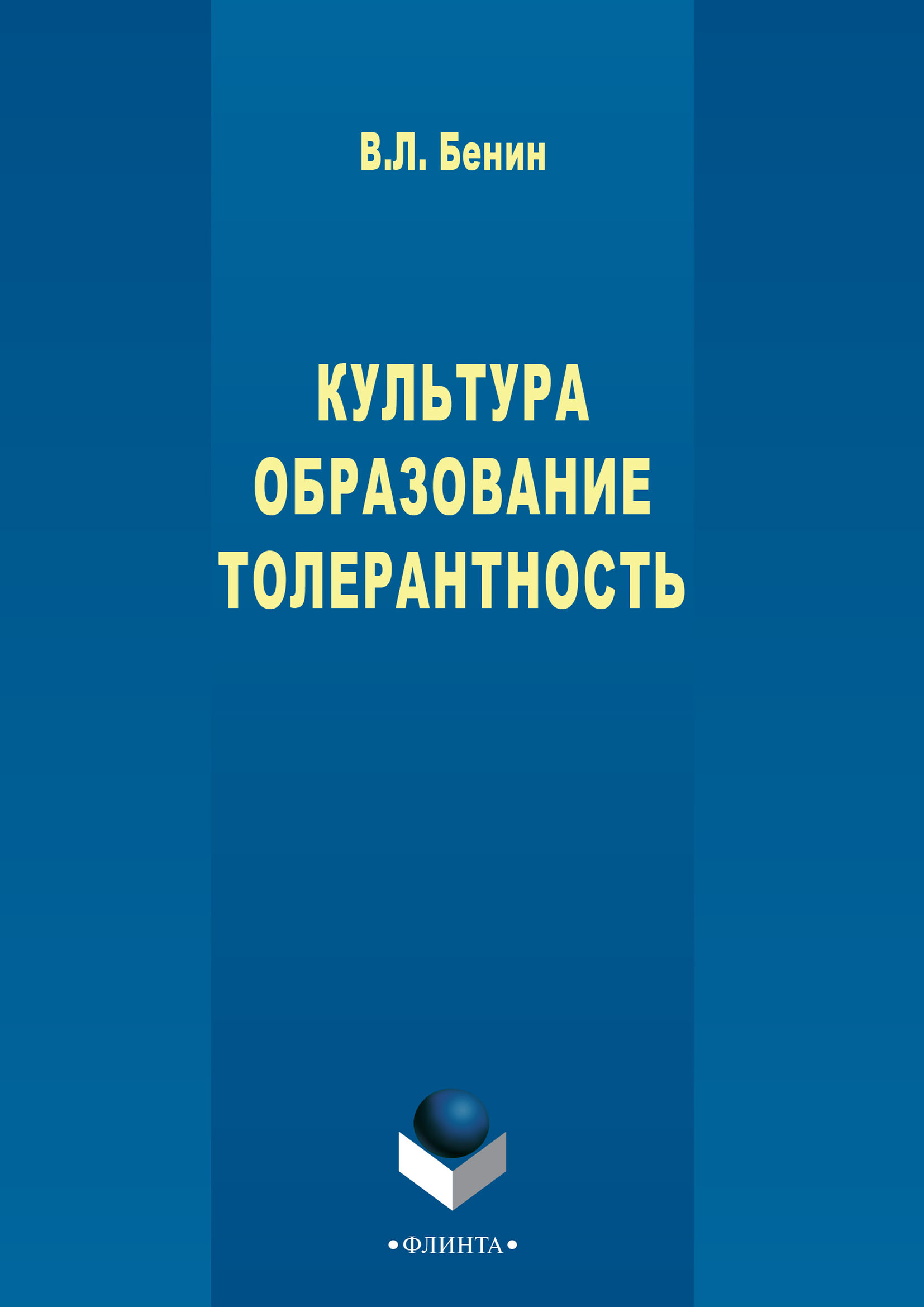 В.Л. Бенин

КУЛЬТУРА
ОБРАЗОВАНИЕ
ТОЛЕРАНТНОСТЬ

•ФЛИНТА•